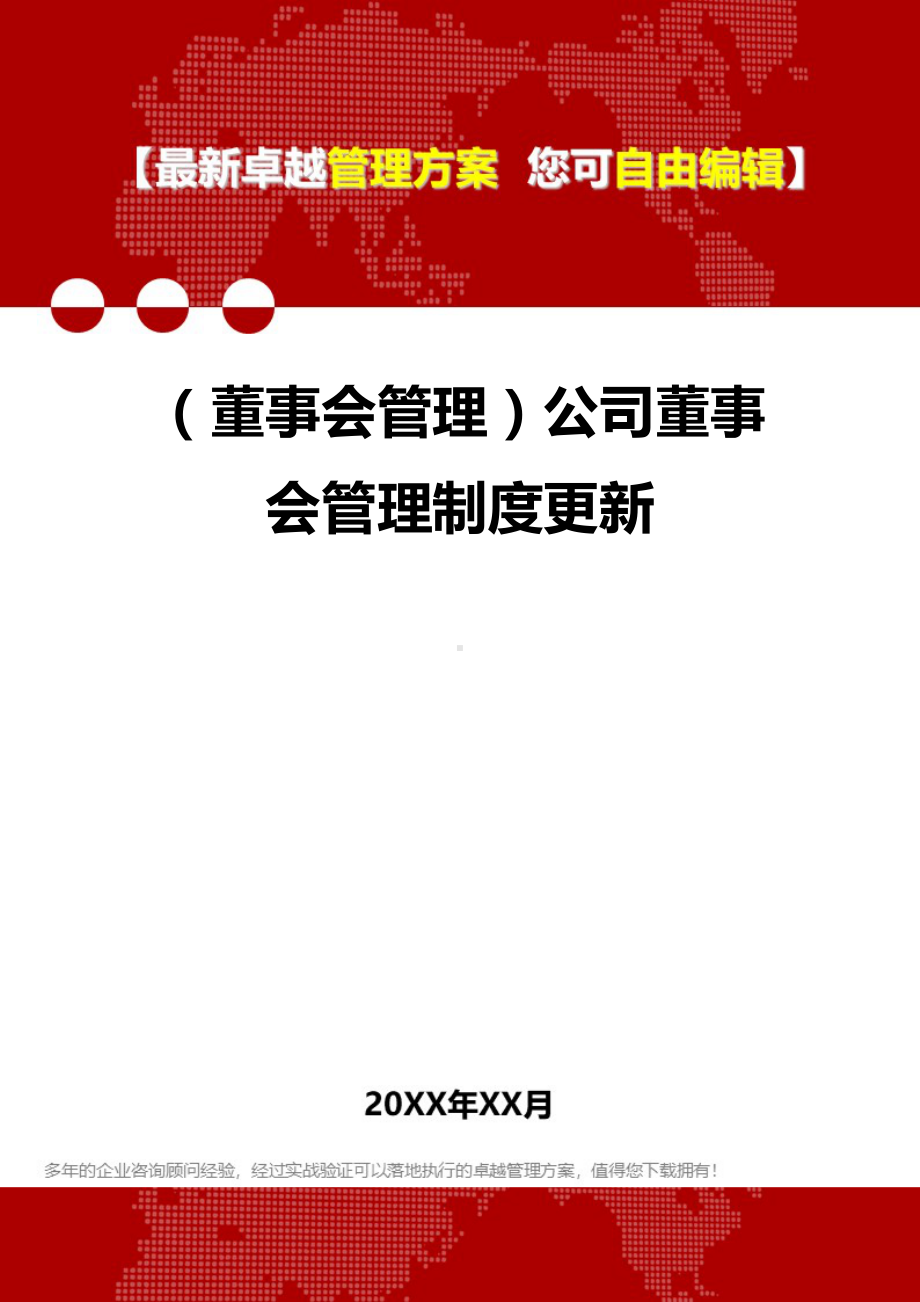 【最新卓越管理方案 您可自由编辑】

（董事会管理）公司董事会管理制度更新

20XX年XX月

多年的企业咨询顾问经验，经过实战验证可以落地执行的卓越管理方案，值得您下载拥有！